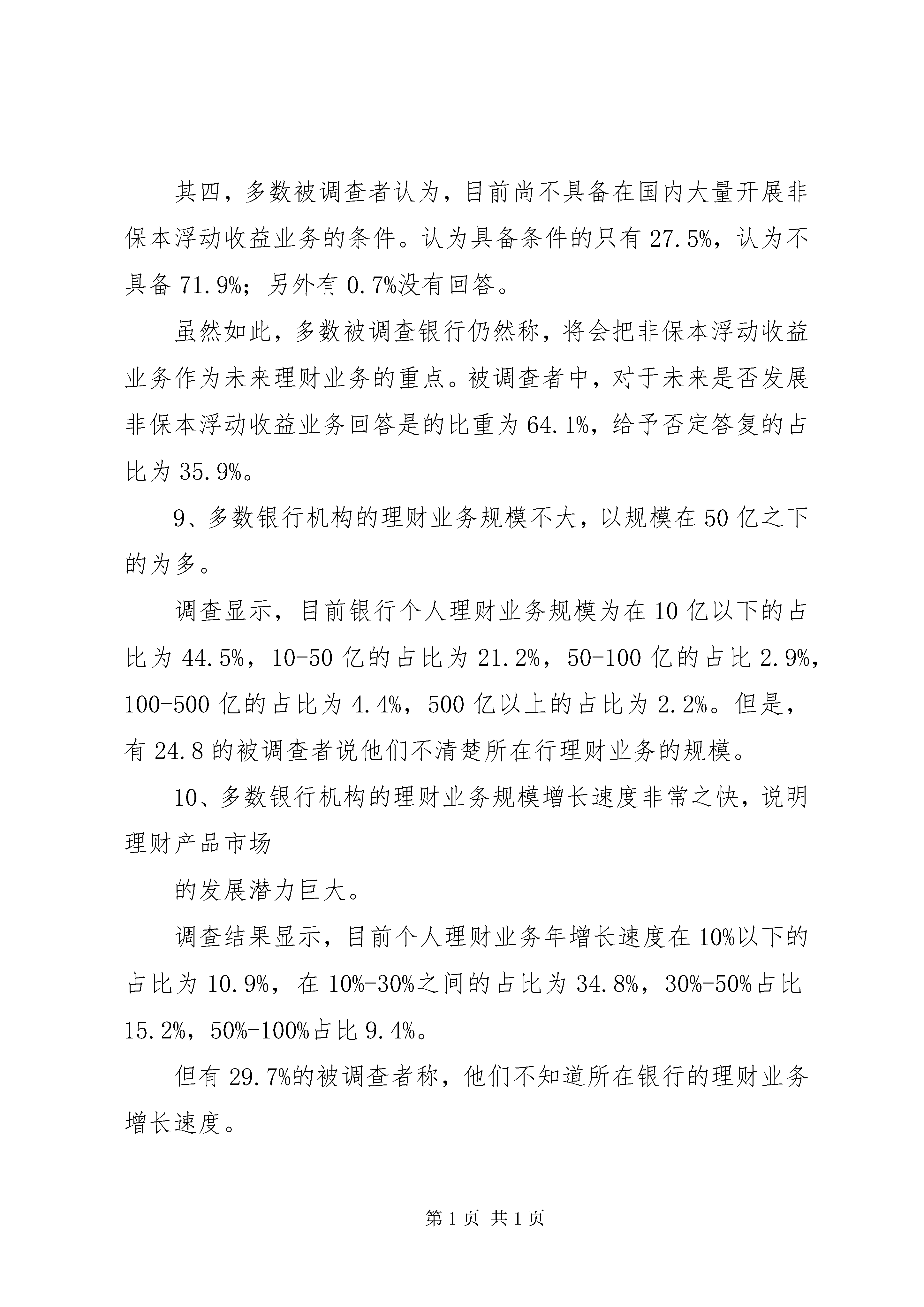 其四，多数被调查者认为，目前尚不具备在国内大量开展非保本浮动收益业务的条件。认为具备条件的只有 27.5%，认为不具备 71.9%；另外有 0.7%没有回答。

虽然如此，多数被调查银行仍然称，将会把非保本浮动收益业务作为未来理财业务的重点。被调查者中，对于未来是否发展非保本浮动收益业务回答是的比重为 64.1%，给予否定答复的占比为 35.9%。

9、多数银行机构的理财业务规模不大，以规模在 50 亿之下的为多。

调查显示，目前银行个人理财业务规模为在 10 亿以下的占比为 44.5%，10-50 亿的占比为 21.2%，50-100 亿的占比 2.9%，100-500 亿的占比为 4.4%，500 亿以上的占比为 2.2%。但是，有 24.8 的被调查者说他们不清楚所在行理财业务的规模。

10、多数银行机构的理财业务规模增长速度非常之快，说明理财产品市场

的发展潜力巨大。

调查结果显示，目前个人理财业务年增长速度在 10%以下的占比为 10.9%，在 10%-30%之间的占比为 34.8%，30%-50%占比 15.2%，50%-100%占比 9.4%。

但有 29.7%的被调查者称，他们不知道所在银行的理财业务增长速度。

第 1 页 共 1 页